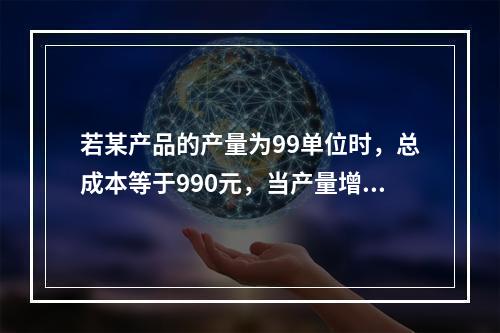 若某产品的产量为99单位时，总成本等于990元，当产量增...